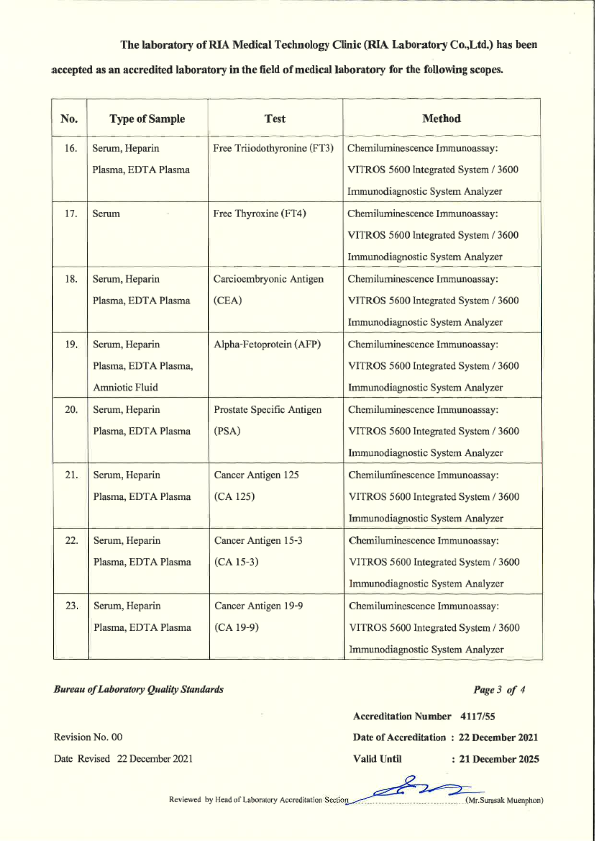 The laboratory of RIA Medical Technology Clinic (RIA Laboratory Co.,Ltd.) has been accepted as an accredited laboratory in the field of medical laboratory for the following scopes.

| No. | Type of Sample | Test | Method |
|---|---|---|---|
| 16. | Serum, Heparin Plasma, EDTA Plasma | Free Triiodothyronine (FT3) | Chemiluminescence Immunoassay: VITROS 5600 Integrated System / 3600 Immunodiagnostic System Analyzer |
| 17. | Serum | Free Thyroxine (FT4) | Chemiluminescence Immunoassay: VITROS 5600 Integrated System / 3600 Immunodiagnostic System Analyzer |
| 18. | Serum, Heparin Plasma, EDTA Plasma | Carcioembryonic Antigen (CEA) | Chemiluminescence Immunoassay: VITROS 5600 Integrated System / 3600 Immunodiagnostic System Analyzer |
| 19. | Serum, Heparin Plasma, EDTA Plasma, Amniotic Fluid | Alpha-Fetoprotein (AFP) | Chemiluminescence Immunoassay: VITROS 5600 Integrated System / 3600 Immunodiagnostic System Analyzer |
| 20. | Serum, Heparin Plasma, EDTA Plasma | Prostate Specific Antigen (PSA) | Chemiluminescence Immunoassay: VITROS 5600 Integrated System / 3600 Immunodiagnostic System Analyzer |
| 21. | Serum, Heparin Plasma, EDTA Plasma | Cancer Antigen 125 (CA 125) | Chemiluminescence Immunoassay: VITROS 5600 Integrated System / 3600 Immunodiagnostic System Analyzer |
| 22. | Serum, Heparin Plasma, EDTA Plasma | Cancer Antigen 15-3 (CA 15-3) | Chemiluminescence Immunoassay: VITROS 5600 Integrated System / 3600 Immunodiagnostic System Analyzer |
| 23. | Serum, Heparin Plasma, EDTA Plasma | Cancer Antigen 19-9 (CA 19-9) | Chemiluminescence Immunoassay: VITROS 5600 Integrated System / 3600 Immunodiagnostic System Analyzer |

Bureau of Laboratory Quality Standards

Page 3 of 4

Accreditation Number 4117/55

Revision No. 00

Date of Accreditation : 22 December 2021

Date Revised 22 December 2021

Valid Until : 21 December 2025

Reviewed by Head of Laboratory Accreditation Section (Mr.Surasak Muenphon)